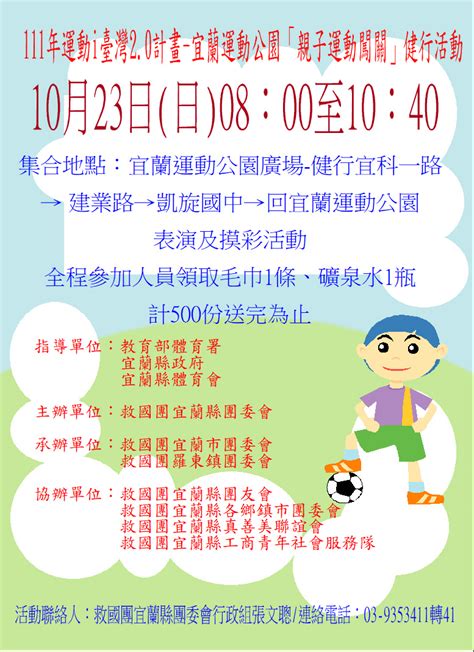 111年運動i臺灣2.0計畫-宜蘭運動公園「親子運動闖關」健行活動

10月23日(日)08：00至10：40

集合地點：宜蘭運動公園廣場-健行宜科一路
→ 建業路→凱旋國中→回宜蘭運動公園
表演及摸彩活動
全程參加人員領取毛巾1條、礦泉水1瓶
計500份送完為止

指導單位：教育部體育署
宜蘭縣政府
宜蘭縣體育會

主辦單位：救國團宜蘭縣團委會

承辦單位：救國團宜蘭市團委會
救國團羅東鎮團委會

協辦單位：救國團宜蘭縣團友會
救國團宜蘭縣各鄉鎮市團委會
救國團宜蘭縣真善美聯誼會
救國團宜蘭縣工商青年社會服務隊

活動聯絡人：救國團宜蘭縣團委會行政組張文聰/連絡電話：03-9353411轉41